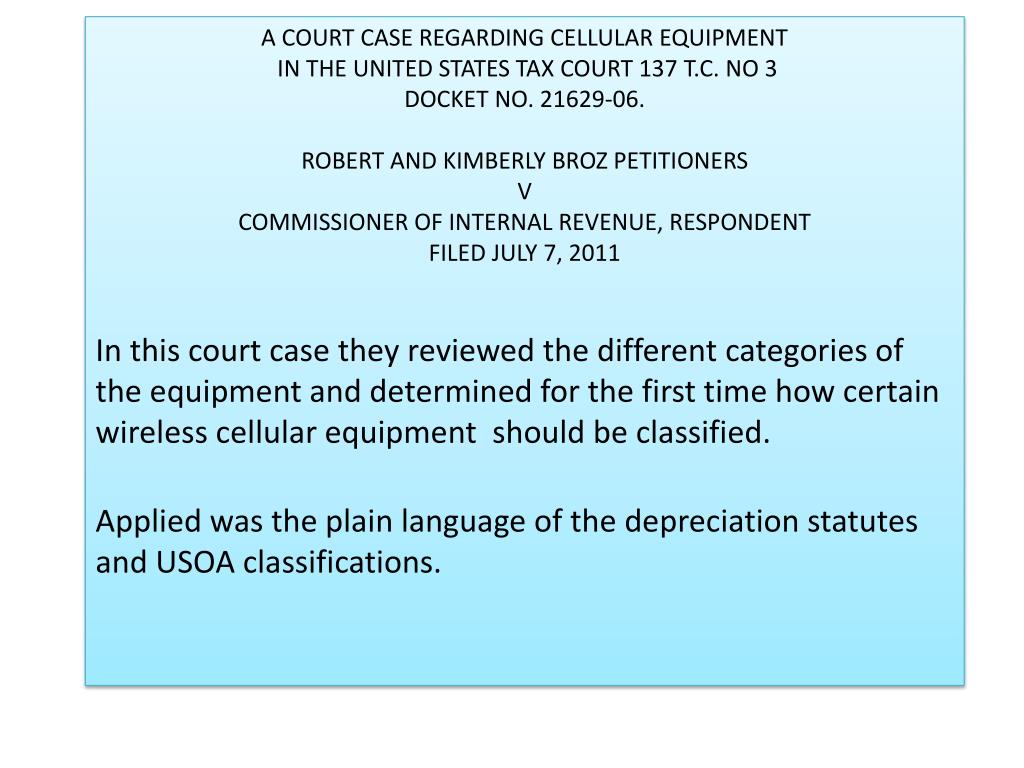 A COURT CASE REGARDING CELLULAR EQUIPMENT
IN THE UNITED STATES TAX COURT 137 T.C. NO 3
DOCKET NO. 21629-06.

ROBERT AND KIMBERLY BROZ PETITIONERS
V
COMMISSIONER OF INTERNAL REVENUE, RESPONDENT
FILED JULY 7, 2011

In this court case they reviewed the different categories of the equipment and determined for the first time how certain wireless cellular equipment should be classified.

Applied was the plain language of the depreciation statutes and USOA classifications.